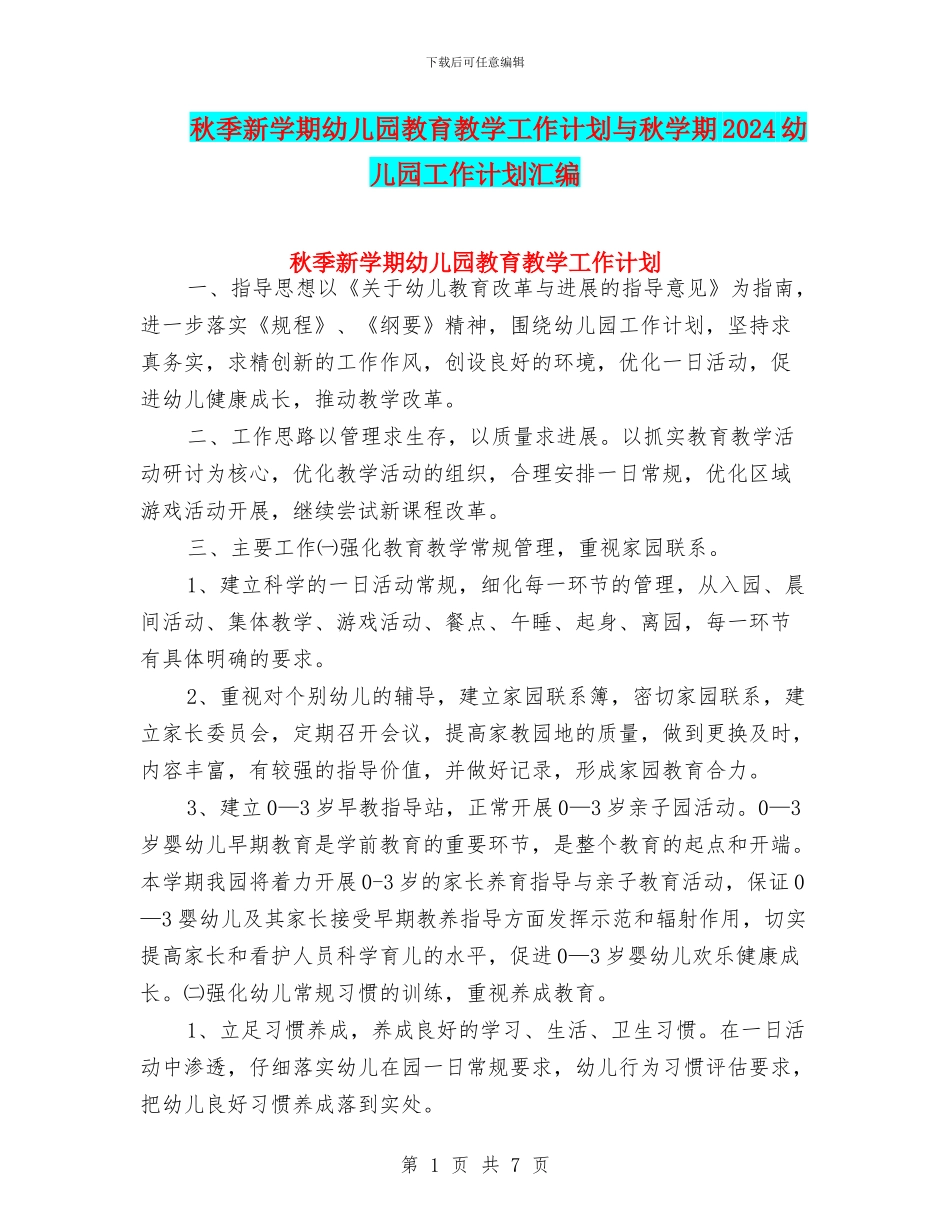 下载后可任意编辑

秋季新学期幼儿园教育教学工作计划与秋学期2024幼儿园工作计划汇编

秋季新学期幼儿园教育教学工作计划

一、指导思想以《关于幼儿教育改革与进展的指导意见》为指南，进一步落实《规程》、《纲要》精神，围绕幼儿园工作计划，坚持求真务实，求精创新的工作作风，创设良好的环境，优化一日活动，促进幼儿健康成长，推动教学改革。

二、工作思路以管理求生存，以质量求进展。以抓实教育教学活动研讨为核心，优化教学活动的组织，合理安排一日常规，优化区域游戏活动开展，继续尝试新课程改革。

三、主要工作㈠强化教育教学常规管理，重视家园联系。

1、建立科学的一日活动常规，细化每一环节的管理，从入园、晨间活动、集体教学、游戏活动、餐点、午睡、起身、离园，每一环节有具体明确的要求。

2、重视对个别幼儿的辅导，建立家园联系簿，密切家园联系，建立家长委员会，定期召开会议，提高家教园地的质量，做到更换及时，内容丰富，有较强的指导价值，并做好记录，形成家园教育合力。

3、建立0—3岁早教指导站，正常开展0—3岁亲子园活动。0—3岁婴幼儿早期教育是学前教育的重要环节，是整个教育的起点和开端。本学期我园将着力开展0-3岁的家长养育指导与亲子教育活动，保证0—3婴幼儿及其家长接受早期教养指导方面发挥示范和辐射作用，切实提高家长和看护人员科学育儿的水平，促进0—3岁婴幼儿欢乐健康成长。㈡强化幼儿常规习惯的训练，重视养成教育。

1、立足习惯养成，养成良好的学习、生活、卫生习惯。在一日活动中渗透，仔细落实幼儿在园一日常规要求，幼儿行为习惯评估要求，把幼儿良好习惯养成落到实处。

第 1 页 共 7 页